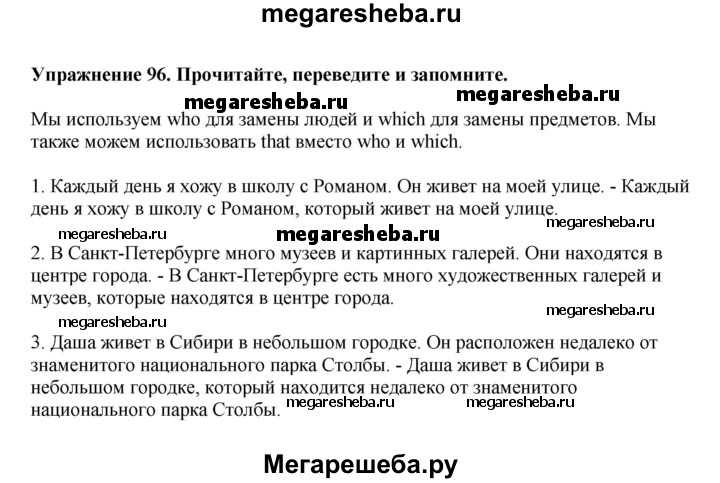 megaresheba.ru

Упражнение 96. Прочитайте, переведите и запомните.

megaresheba.ru megaresheba.ru

Мы используем who для замены людей и which для замены предметов. Мы также можем использовать that вместо who и which.

1. Каждый день я хожу в школу с Романом. Он живет на моей улице. - Каждый день я хожу в школу с Романом, который живет на моей улице.

megaresheba.ru megaresheba.ru megaresheba.ru

2. В Санкт-Петербурге много музеев и картинных галерей. Они находятся в центре города. - В Санкт-Петербурге есть много художественных галерей и музеев, которые находятся в центре города.

megaresheba.ru

megaresheba.ru

3. Даша живет в Сибири в небольшом городке. Он расположен недалеко от знаменитого национального парка Столбы. - Даша живет в Сибири в небольшом городке, который находится недалеко от знаменитого национального парка Столбы.

megaresheba.ru megaresheba.ru

Мегарешеба.ру